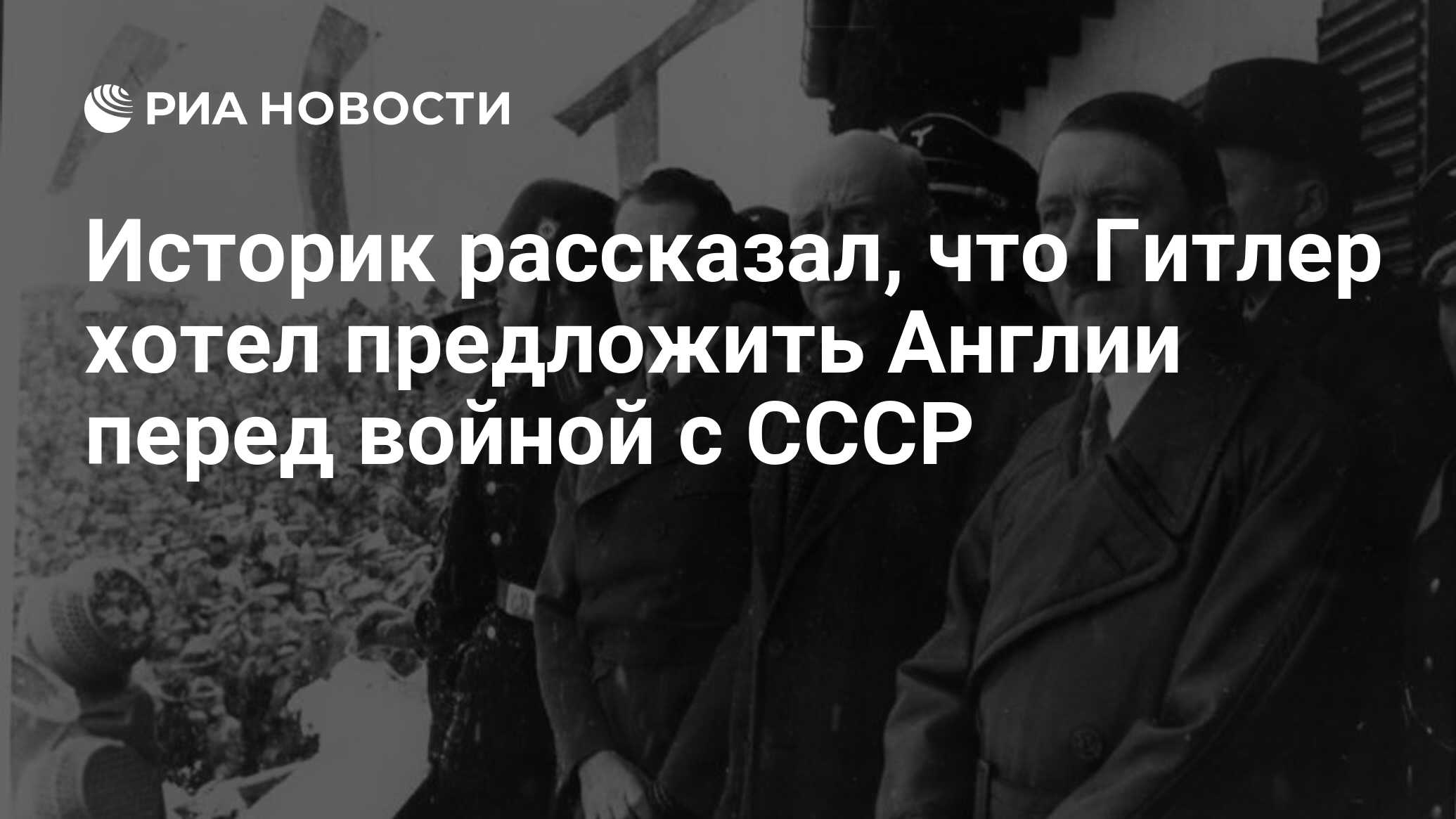 РИА НОВОСТИ

Историк рассказал, что Гитлер хотел предложить Англии перед войной с СССР